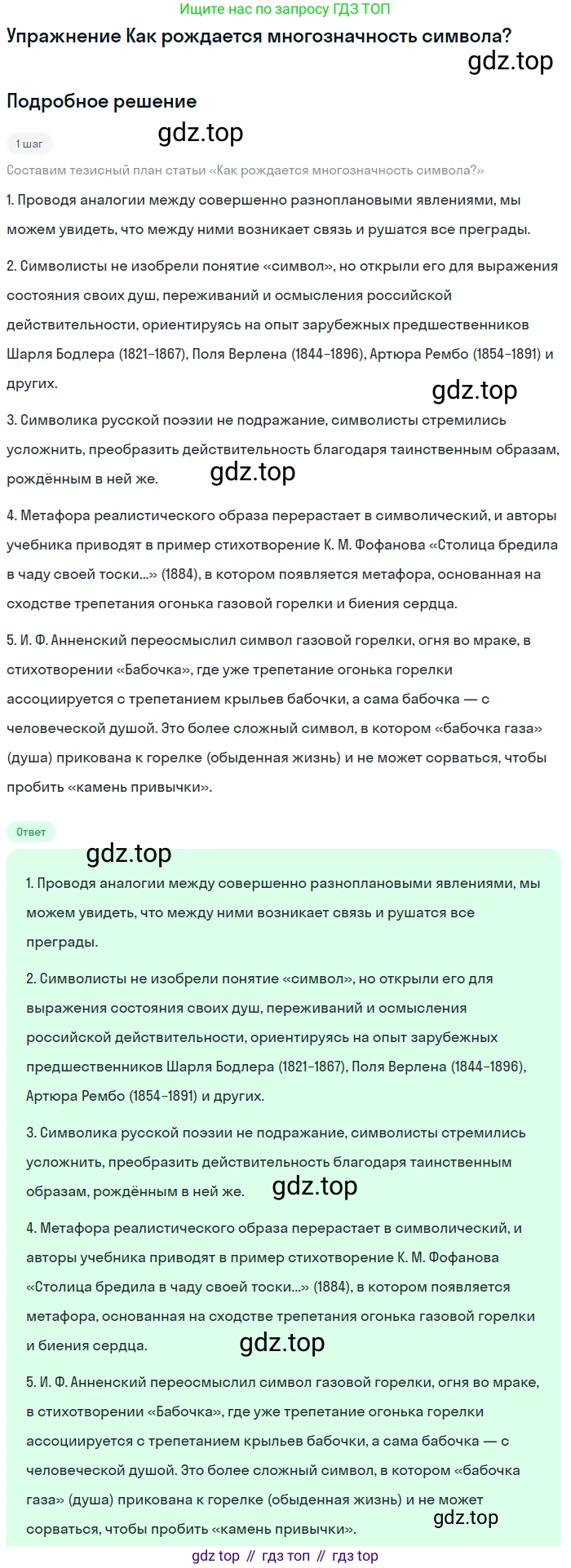 Ищите нас по запросу ГДЗ ТОП

Упражнение Как рождается многозначность символа?

gdz.top

Подробное решение

1 шаг

gdz.top

Составим тезисный план статьи «Как рождается многозначность символа?»

1. Проводя аналогии между совершенно разноплановыми явлениями, мы можем увидеть, что между ними возникает связь и рушатся все преграды.

2. Символисты не изобрели понятие «символ», но открыли его для выражения состояния своих душ, переживаний и осмысления российской действительности, ориентируясь на опыт зарубежных предшественников Шарля Бодлера (1821–1867), Поля Верлена (1844–1896), Артюра Рембо (1854–1891) и других.

gdz.top

3. Символика русской поэзии не подражание, символисты стремились усложнить, преобразить действительность благодаря таинственным образам, рождённым в ней же.

gdz.top

4. Метафора реалистического образа перерастает в символический, и авторы учебника приводят в пример стихотворение К. М. Фофанова «Столица бредила в чаду своей тоски...» (1884), в котором появляется метафора, основанная на сходстве трепетания огонька газовой горелки и биения сердца.

5. И. Ф. Анненский переосмыслил символ газовой горелки, огня во мраке, в стихотворении «Бабочка», где уже трепетание огонька горелки ассоциируется с трепетанием крыльев бабочки, а сама бабочка — с человеческой душой. Это более сложный символ, в котором «бабочка газа» (душа) прикована к горелке (обыденная жизнь) и не может сорваться, чтобы пробить «камень привычки».

Ответ

gdz.top

1. Проводя аналогии между совершенно разноплановыми явлениями, мы можем увидеть, что между ними возникает связь и рушатся все преграды.

2. Символисты не изобрели понятие «символ», но открыли его для выражения состояния своих душ, переживаний и осмысления российской действительности, ориентируясь на опыт зарубежных предшественников Шарля Бодлера (1821–1867), Поля Верлена (1844–1896), Артюра Рембо (1854–1891) и других.

3. Символика русской поэзии не подражание, символисты стремились усложнить, преобразить действительность благодаря таинственным образам, рождённым в ней же.

gdz.top

4. Метафора реалистического образа перерастает в символический, и авторы учебника приводят в пример стихотворение К. М. Фофанова «Столица бредила в чаду своей тоски...» (1884), в котором появляется метафора, основанная на сходстве трепетания огонька газовой горелки и биения сердца.

gdz.top

5. И. Ф. Анненский переосмыслил символ газовой горелки, огня во мраке, в стихотворении «Бабочка», где уже трепетание огонька горелки ассоциируется с трепетанием крыльев бабочки, а сама бабочка — с человеческой душой. Это более сложный символ, в котором «бабочка газа» (душа) прикована к горелке (обыденная жизнь) и не может сорваться, чтобы пробить «камень привычки».

gdz.top

gdz top // гдз топ // гдз top